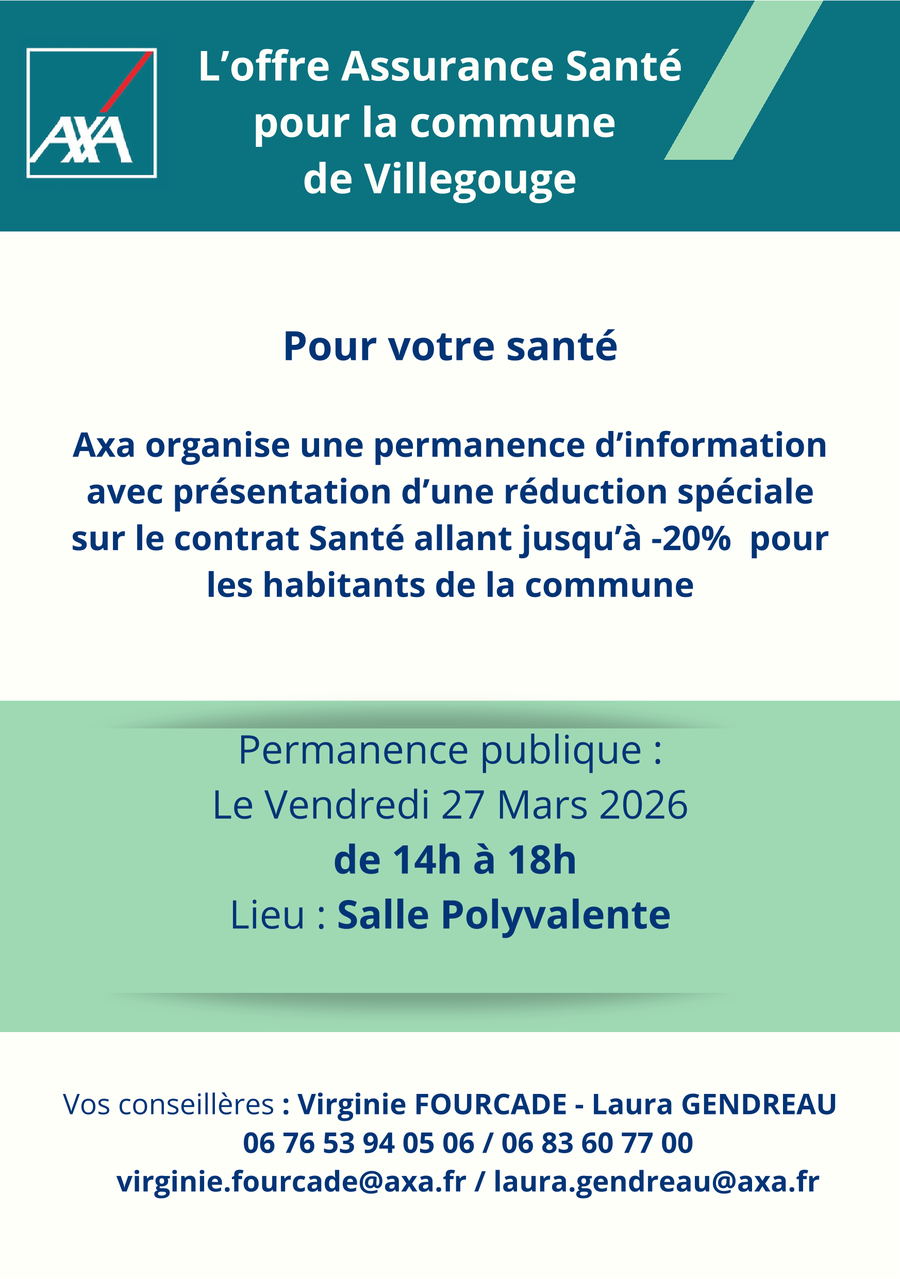 AXA

L'offre Assurance Santé pour la commune de Villegouge

Pour votre santé

Axa organise une permanence d'information avec présentation d'une réduction spéciale sur le contrat Santé allant jusqu'à -20% pour les habitants de la commune

Permanence publique :
Le Vendredi 27 Mars 2026
de 14h à 18h
Lieu : Salle Polyvalente

Vos conseillères : Virginie FOURCADE - Laura GENDREAU
06 76 53 94 05 06 / 06 83 60 77 00
virginie.fourcade@axa.fr / laura.gendreau@axa.fr